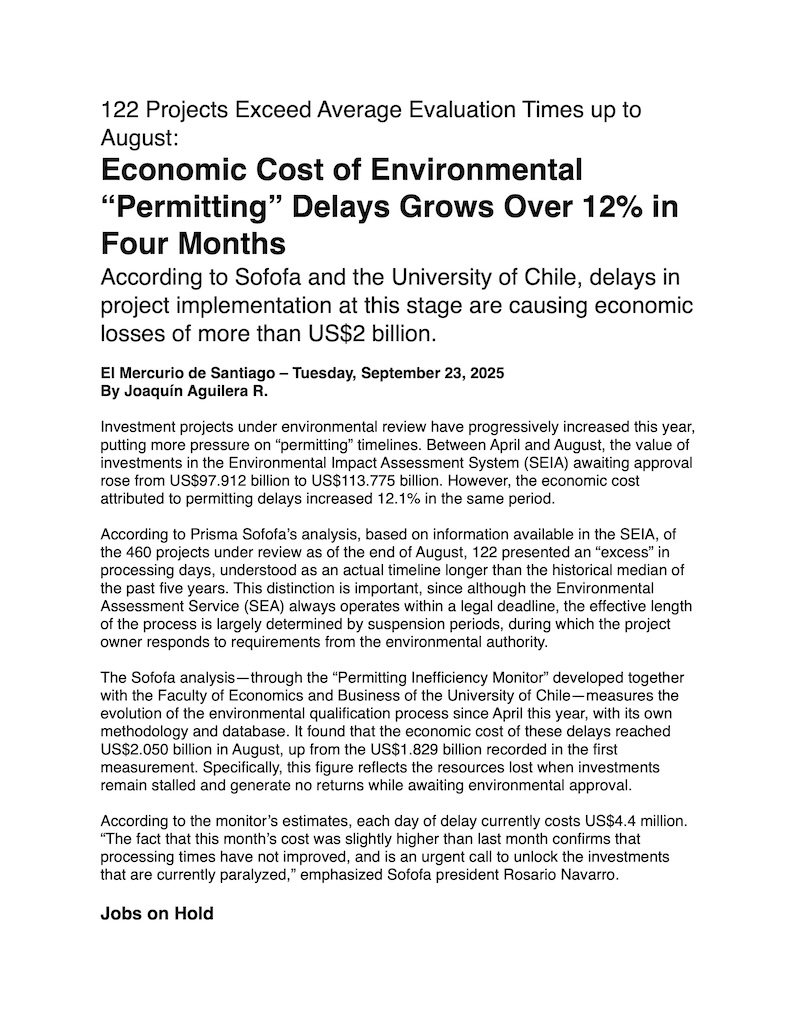 122 Projects Exceed Average Evaluation Times up to August:

Economic Cost of Environmental “Permitting” Delays Grows Over 12% in Four Months

According to Sofofa and the University of Chile, delays in project implementation at this stage are causing economic losses of more than US$2 billion.

El Mercurio de Santiago – Tuesday, September 23, 2025
By Joaquín Aguilera R.

Investment projects under environmental review have progressively increased this year, putting more pressure on “permitting” timelines. Between April and August, the value of investments in the Environmental Impact Assessment System (SEIA) awaiting approval rose from US$97.912 billion to US$113.775 billion. However, the economic cost attributed to permitting delays increased 12.1% in the same period.

According to Prisma Sofofa’s analysis, based on information available in the SEIA, of the 460 projects under review as of the end of August, 122 presented an “excess” in processing days, understood as an actual timeline longer than the historical median of the past five years. This distinction is important, since although the Environmental Assessment Service (SEA) always operates within a legal deadline, the effective length of the process is largely determined by suspension periods, during which the project owner responds to requirements from the environmental authority.

The Sofofa analysis—through the “Permitting Inefficiency Monitor” developed together with the Faculty of Economics and Business of the University of Chile—measures the evolution of the environmental qualification process since April this year, with its own methodology and database. It found that the economic cost of these delays reached US$2.050 billion in August, up from the US$1.829 billion recorded in the first measurement. Specifically, this figure reflects the resources lost when investments remain stalled and generate no returns while awaiting environmental approval.

According to the monitor’s estimates, each day of delay currently costs US$4.4 million. “The fact that this month’s cost was slightly higher than last month confirms that processing times have not improved, and is an urgent call to unlock the investments that are currently paralyzed,” emphasized Sofofa president Rosario Navarro.

Jobs on Hold